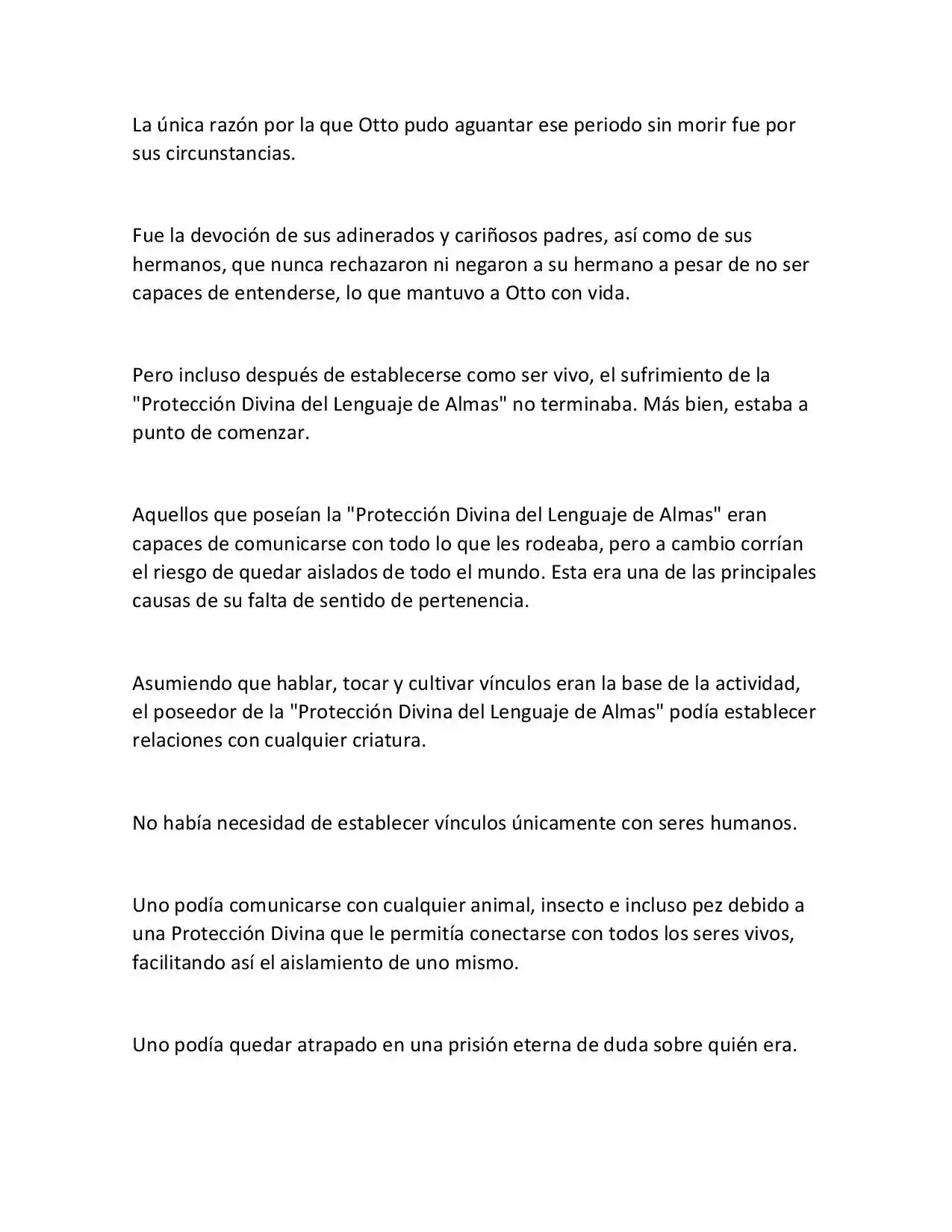 La única razón por la que Otto pudo aguantar ese periodo sin morir fue por sus circunstancias.

Fue la devoción de sus adinerados y cariñosos padres, así como de sus hermanos, que nunca rechazaron ni negaron a su hermano a pesar de no ser capaces de entenderse, lo que mantuvo a Otto con vida.

Pero incluso después de establecerse como ser vivo, el sufrimiento de la "Protección Divina del Lenguaje de Almas" no terminaba. Más bien, estaba a punto de comenzar.

Aquellos que poseían la "Protección Divina del Lenguaje de Almas" eran capaces de comunicarse con todo lo que les rodeaba, pero a cambio corrían el riesgo de quedar aislados de todo el mundo. Esta era una de las principales causas de su falta de sentido de pertenencia.

Asumiendo que hablar, tocar y cultivar vínculos eran la base de la actividad, el poseedor de la "Protección Divina del Lenguaje de Almas" podía establecer relaciones con cualquier criatura.

No había necesidad de establecer vínculos únicamente con seres humanos.

Uno podía comunicarse con cualquier animal, insecto e incluso pez debido a una Protección Divina que le permitía conectarse con todos los seres vivos, facilitando así el aislamiento de uno mismo.

Uno podía quedar atrapado en una prisión eterna de duda sobre quién era.